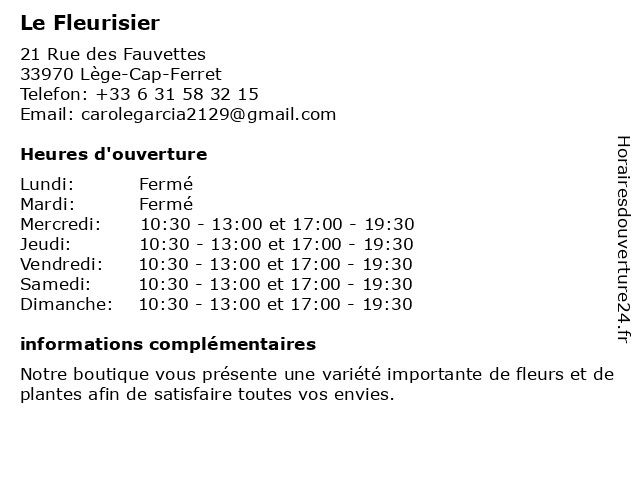 Le Fleurisier

21 Rue des Fauvettes
33970 Lège-Cap-Ferret
Telefon: +33 6 31 58 32 15
Email: carolegarcia2129@gmail.com

Heures d'ouverture

Lundi: Fermé
Mardi: Fermé
Mercredi: 10:30 - 13:00 et 17:00 - 19:30
Jeudi: 10:30 - 13:00 et 17:00 - 19:30
Vendredi: 10:30 - 13:00 et 17:00 - 19:30
Samedi: 10:30 - 13:00 et 17:00 - 19:30
Dimanche: 10:30 - 13:00 et 17:00 - 19:30

informations complémentaires

Notre boutique vous présente une variété importante de fleurs et de plantes afin de satisfaire toutes vos envies.

Horairesdouverture24.fr